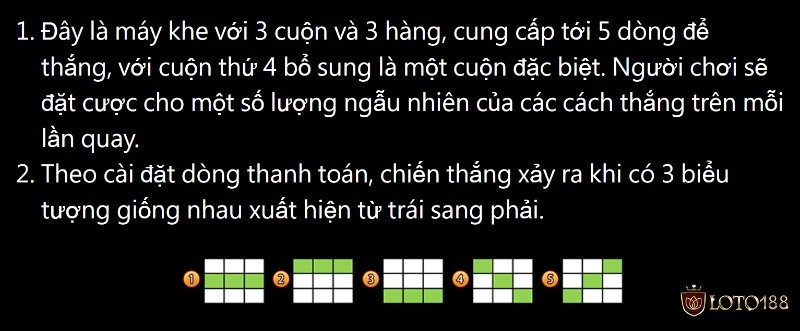 1. Đây là máy khe với 3 cuộn và 3 hàng, cung cấp tới 5 dòng để thắng, với cuộn thứ 4 bổ sung là một cuộn đặc biệt. Người chơi sẽ đặt cược cho một số lượng ngẫu nhiên của các cách thắng trên mỗi lần quay.

2. Theo cài đặt dòng thanh toán, chiến thắng xảy ra khi có 3 biểu tượng giống nhau xuất hiện từ trái sang phải.

1 2 3 4 5

LOTO188